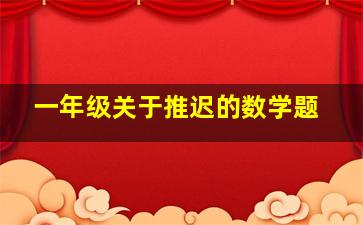 一年级关于推迟的数学题